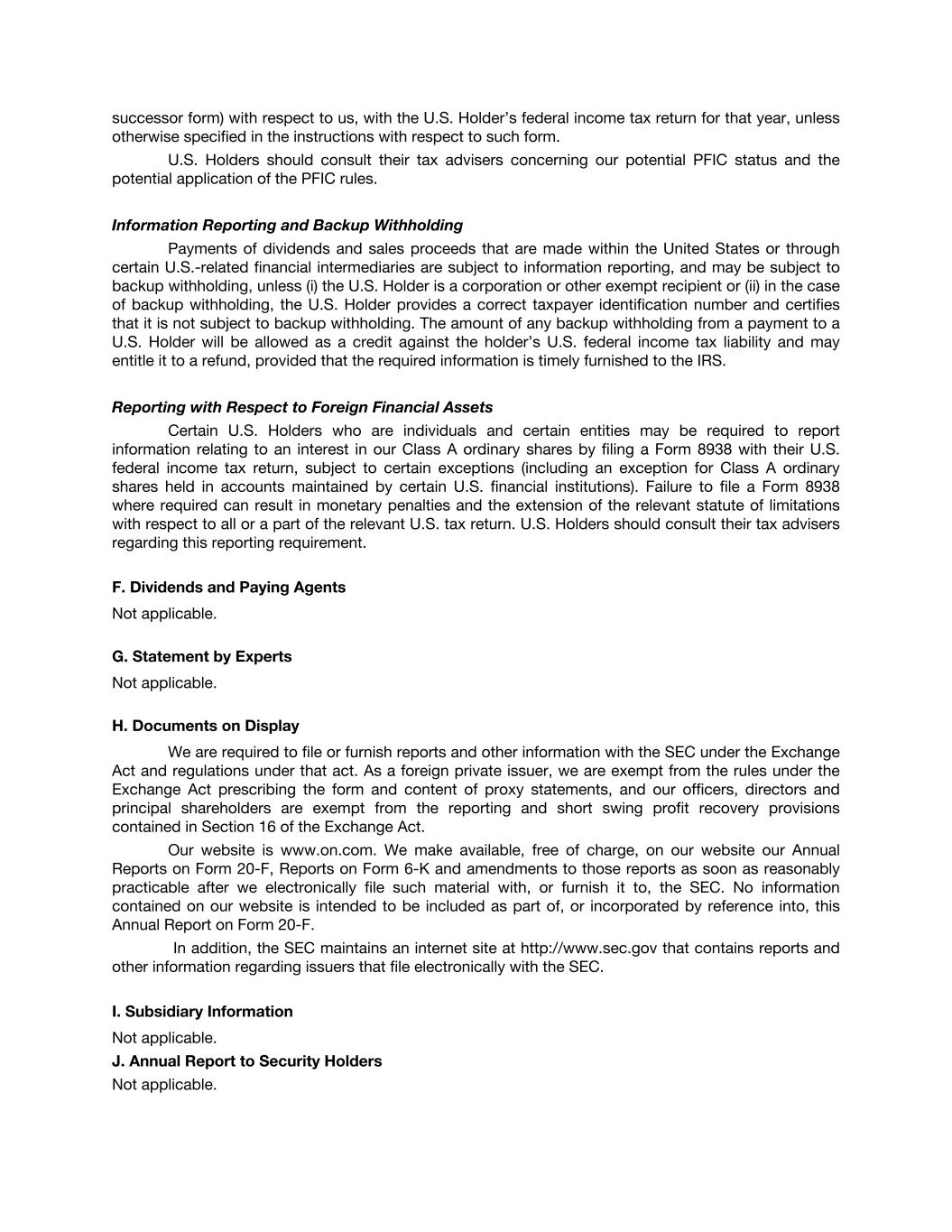 successor form) with respect to us, with the U.S. Holder's federal income tax return for that year, unless otherwise specified in the instructions with respect to such form.

U.S. Holders should consult their tax advisers concerning our potential PFIC status and the potential application of the PFIC rules.

Information Reporting and Backup Withholding

Payments of dividends and sales proceeds that are made within the United States or through certain U.S.-related financial intermediaries are subject to information reporting, and may be subject to backup withholding, unless (i) the U.S. Holder is a corporation or other exempt recipient or (ii) in the case of backup withholding, the U.S. Holder provides a correct taxpayer identification number and certifies that it is not subject to backup withholding. The amount of any backup withholding from a payment to a U.S. Holder will be allowed as a credit against the holder's U.S. federal income tax liability and may entitle it to a refund, provided that the required information is timely furnished to the IRS.

Reporting with Respect to Foreign Financial Assets

Certain U.S. Holders who are individuals and certain entities may be required to report information relating to an interest in our Class A ordinary shares by filing a Form 8938 with their U.S. federal income tax return, subject to certain exceptions (including an exception for Class A ordinary shares held in accounts maintained by certain U.S. financial institutions). Failure to file a Form 8938 where required can result in monetary penalties and the extension of the relevant statute of limitations with respect to all or a part of the relevant U.S. tax return. U.S. Holders should consult their tax advisers regarding this reporting requirement.

F. Dividends and Paying Agents

Not applicable.

G. Statement by Experts

Not applicable.

H. Documents on Display

We are required to file or furnish reports and other information with the SEC under the Exchange Act and regulations under that act. As a foreign private issuer, we are exempt from the rules under the Exchange Act prescribing the form and content of proxy statements, and our officers, directors and principal shareholders are exempt from the reporting and short swing profit recovery provisions contained in Section 16 of the Exchange Act.

Our website is www.on.com. We make available, free of charge, on our website our Annual Reports on Form 20-F, Reports on Form 6-K and amendments to those reports as soon as reasonably practicable after we electronically file such material with, or furnish it to, the SEC. No information contained on our website is intended to be included as part of, or incorporated by reference into, this Annual Report on Form 20-F.

In addition, the SEC maintains an internet site at http://www.sec.gov that contains reports and other information regarding issuers that file electronically with the SEC.

I. Subsidiary Information

Not applicable.

J. Annual Report to Security Holders

Not applicable.